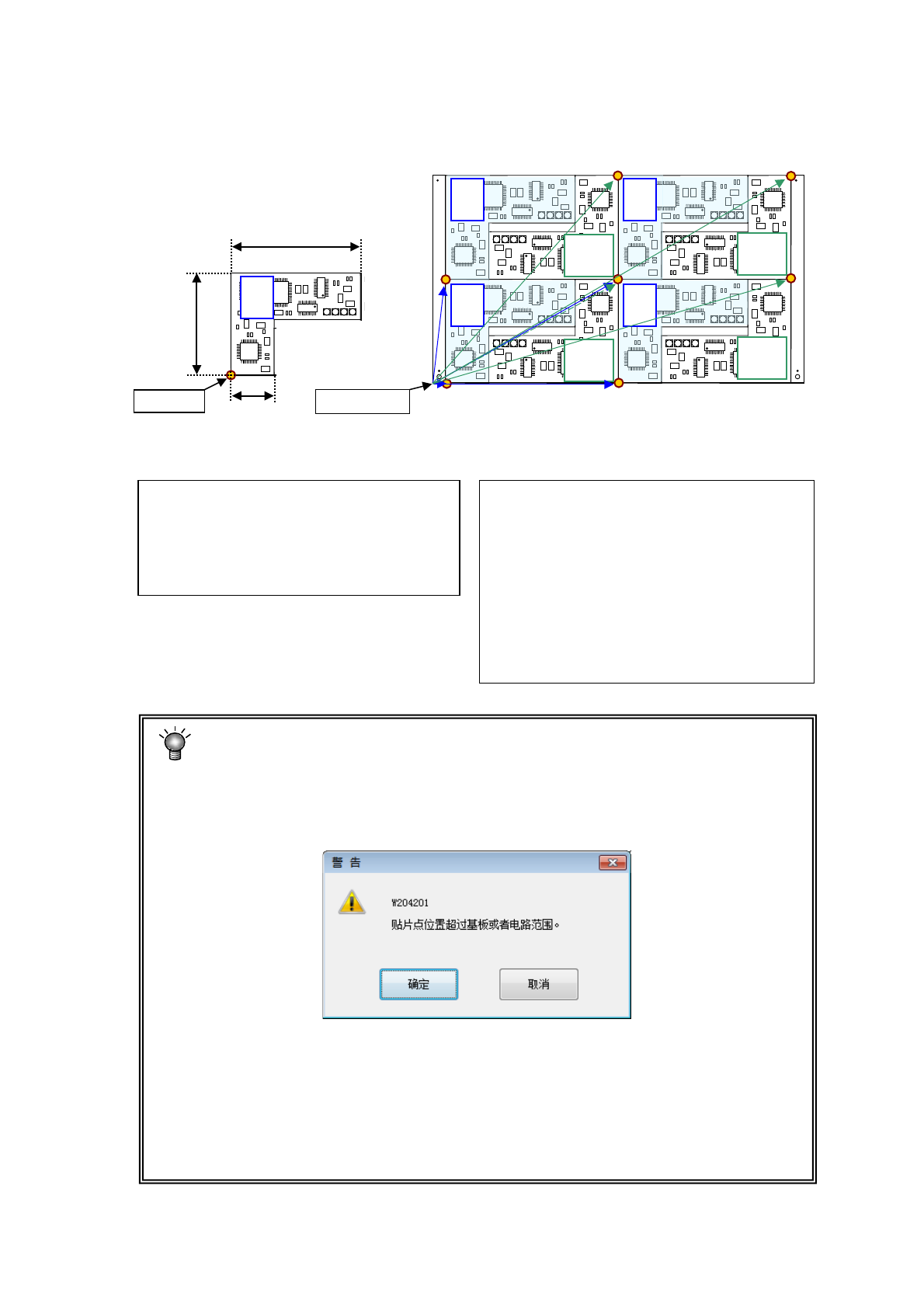 警 告

W204201

贴片点位置超过基板或者电路范围。

确定

取消